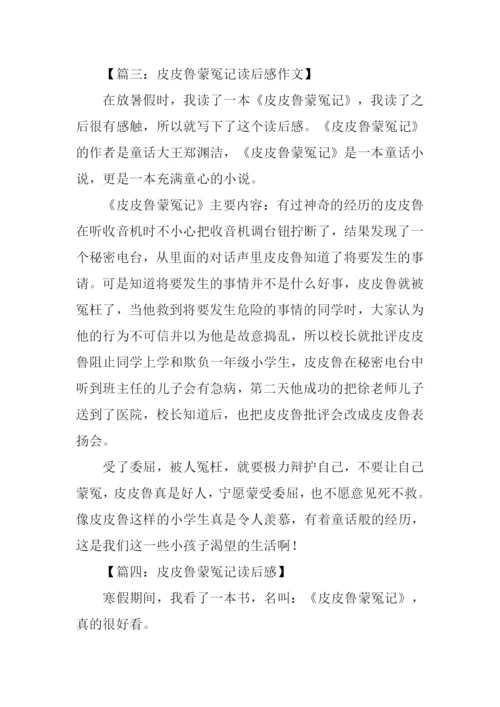 【篇三：皮皮鲁蒙冤记读后感作文】

在放暑假时，我读了一本《皮皮鲁蒙冤记》，我读了之后很有感触，所以就写下了这个读后感。《皮皮鲁蒙冤记》的作者是童话大王郑渊洁，《皮皮鲁蒙冤记》是一本童话小说，更是一本充满童心的小说。

《皮皮鲁蒙冤记》主要内容：有过神奇的经历的皮皮鲁在听收音机时不小心把收音机调台钮拧断了，结果发现了一个秘密电台，从里面的对话声里皮皮鲁知道了将要发生的事请。可是知道将要发生的事情并不是什么好事，皮皮鲁就被冤枉了，当他救到将要发生危险的事情的同学时，大家认为他的行为不可信并以为他是故意捣乱，所以校长就批评皮皮鲁阻止同学上学和欺负一年级小学生，皮皮鲁在秘密电台中听到班主任的儿子会有急病，第二天他成功的把徐老师儿子送到了医院，校长知道后，也把皮皮鲁批评会改成皮皮鲁表扬会。

受了委屈，被人冤枉，就要极力辩护自己，不要让自己蒙冤，皮皮鲁真是好人，宁愿蒙受委屈，也不愿意见死不救。像皮皮鲁这样的小学生真是令人羡慕，有着童话般的经历，这是我们这一些小孩子渴望的生活啊！

【篇四：皮皮鲁蒙冤记读后感】

寒假期间，我看了一本书，名叫：《皮皮鲁蒙冤记》，真的很好看。